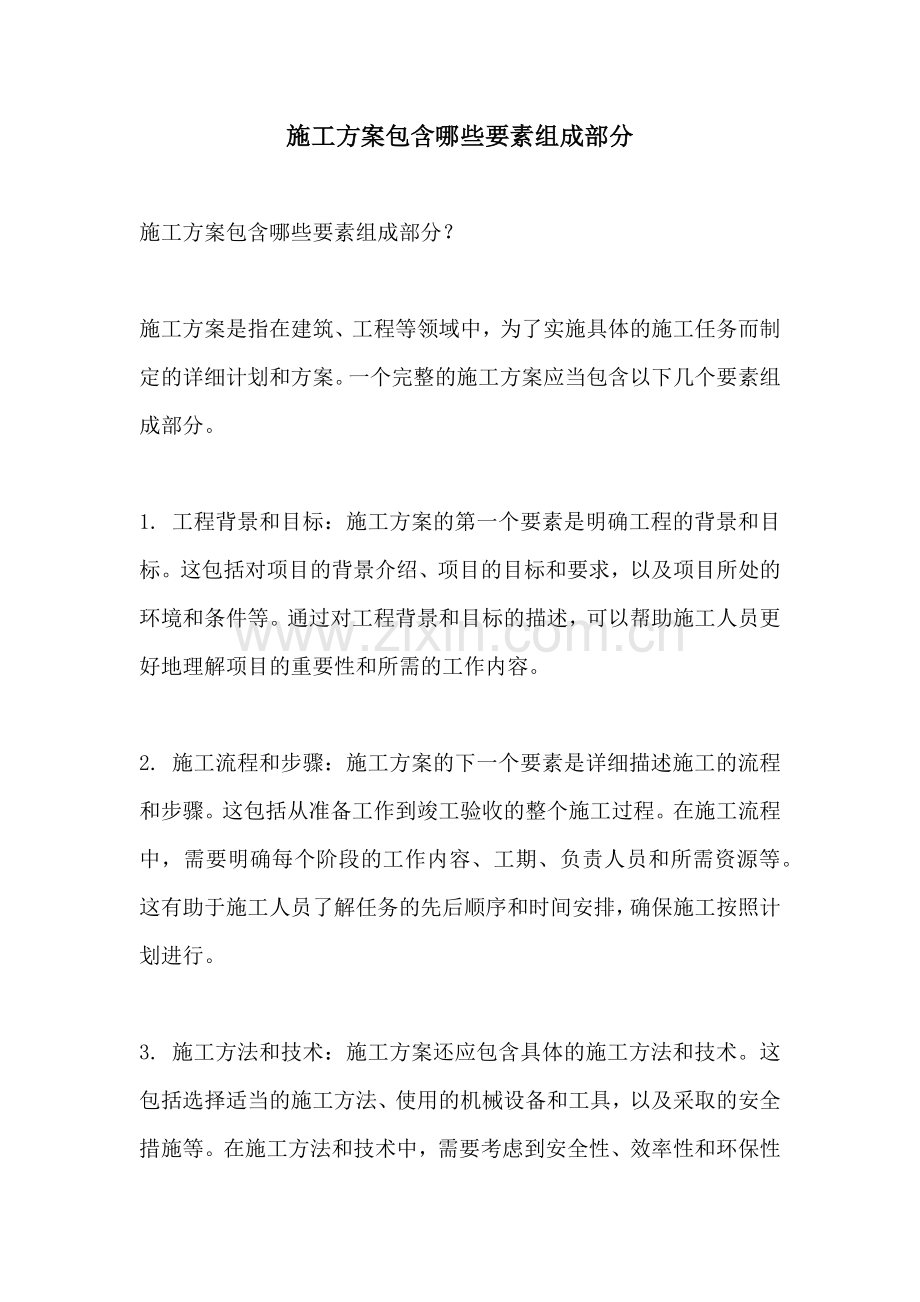 施工方案包含哪些要素组成部分

施工方案包含哪些要素组成部分？

施工方案是指在建筑、工程等领域中，为了实施具体的施工任务而制定的详细计划和方案。一个完整的施工方案应当包含以下几个要素组成部分。

1.工程背景和目标：施工方案的第一个要素是明确工程的背景和目标。这包括对项目的背景介绍、项目的目标和要求，以及项目所处的环境和条件等。通过对工程背景和目标的描述，可以帮助施工人员更好地理解项目的重要性和所需的工作内容。

2.施工流程和步骤：施工方案的下一个要素是详细描述施工的流程和步骤。这包括从准备工作到竣工验收的整个施工过程。在施工流程中，需要明确每个阶段的工作内容、工期、负责人员和所需资源等。这有助于施工人员了解任务的先后顺序和时间安排，确保施工按照计划进行。

3.施工方法和技术：施工方案还应包含具体的施工方法和技术。这包括选择适当的施工方法、使用的机械设备和工具，以及采取的安全措施等。在施工方法和技术中，需要考虑到安全性、效率性和环保性

www.zixin.com.cn